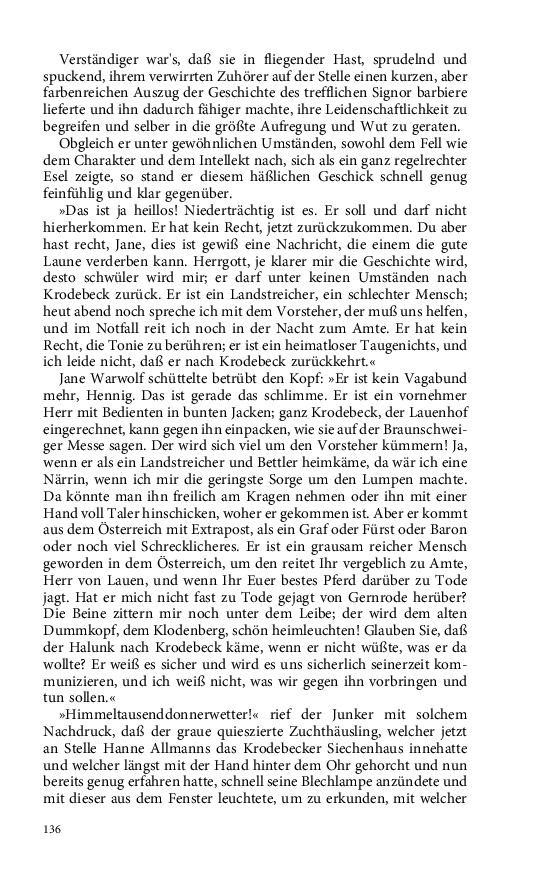 Verständiger war's, daß sie in fliegender Hast, sprudelnd und spuckend, ihrem verwirrten Zuhörer auf der Stelle einen kurzen, aber farbenreichen Auszug der Geschichte des trefflichen Signor barbiere lieferte und ihn dadurch fähiger machte, ihre Leidenschaftlichkeit zu begreifen und selber in die größte Aufregung und Wut zu geraten.

Obgleich er unter gewöhnlichen Umständen, sowohl dem Fell wie dem Charakter und dem Intellekt nach, sich als ein ganz regelrechter Esel zeigte, so stand er diesem häßlichen Geschick schnell genug feinfühlig und klar gegenüber.

»Das ist ja heillos! Niederträchtig ist es. Er soll und darf nicht hierherkommen. Er hat kein Recht, jetzt zurückzukommen. Du aber hast recht, Jane, dies ist gewiß eine Nachricht, die einem die gute Laune verderben kann. Herrgott, je klarer mir die Geschichte wird, desto schwüler wird mir; er darf unter keinen Umständen nach Krodebeck zurück. Er ist ein Landstreicher, ein schlechter Mensch; heut abend noch spreche ich mit dem Vorsteher, der muß uns helfen, und im Notfall reit ich noch in der Nacht zum Amte. Er hat kein Recht, die Tonie zu berühren; er ist ein heimatloser Taugenichts, und ich leide nicht, daß er nach Krodebeck zurückkehrt.«

Jane Warwolf schüttelte betrübt den Kopf: »Er ist kein Vagabund mehr, Hennig. Das ist gerade das schlimme. Er ist ein vornehmer Herr mit Bedienten in bunten Jacken; ganz Krodebeck, der Lauenhof eingerechnet, kann gegen ihn einpacken, wie sie auf der Braunschweiger Messe sagen. Der wird sich viel um den Vorsteher kümmern! Ja, wenn er als ein Landstreicher und Bettler heimkäme, da wär ich eine Närrin, wenn ich mir die geringste Sorge um den Lumpen machte. Da könnte man ihn freilich am Kragen nehmen oder ihn mit einer Hand voll Taler hinschicken, woher er gekommen ist. Aber er kommt aus dem Österreich mit Extrapost, als ein Graf oder Fürst oder Baron oder noch viel Schrecklicheres. Er ist ein grausam reicher Mensch geworden in dem Österreich, um den reitet Ihr vergeblich zu Amte, Herr von Lauen, und wenn Ihr Euer bestes Pferd darüber zu Tode jagt. Hat er mich nicht fast zu Tode gejagt von Gernrode herüber? Die Beine zittern mir noch unter dem Leibe; der wird dem alten Dummkopf, dem Klodenberg, schön heimleuchten! Glauben Sie, daß der Halunk nach Krodebeck käme, wenn er nicht wüßte, was er da wollte? Er weiß es sicher und wird es uns sicherlich seinerzeit kommunizieren, und ich weiß nicht, was wir gegen ihn vorbringen und tun sollen.«

»Himmeltausenddonnerwetter!« rief der Junker mit solchem Nachdruck, daß der graue quieszierte Zuchthäusling, welcher jetzt an Stelle Hanne Allmanns das Krodebecker Siechenhaus innehatte und welcher längst mit der Hand hinter dem Ohr gehorcht und nun bereits genug erfahren hatte, schnell seine Blechlampe anzündete und mit dieser aus dem Fenster leuchtete, um zu erkunden, mit welcher

136